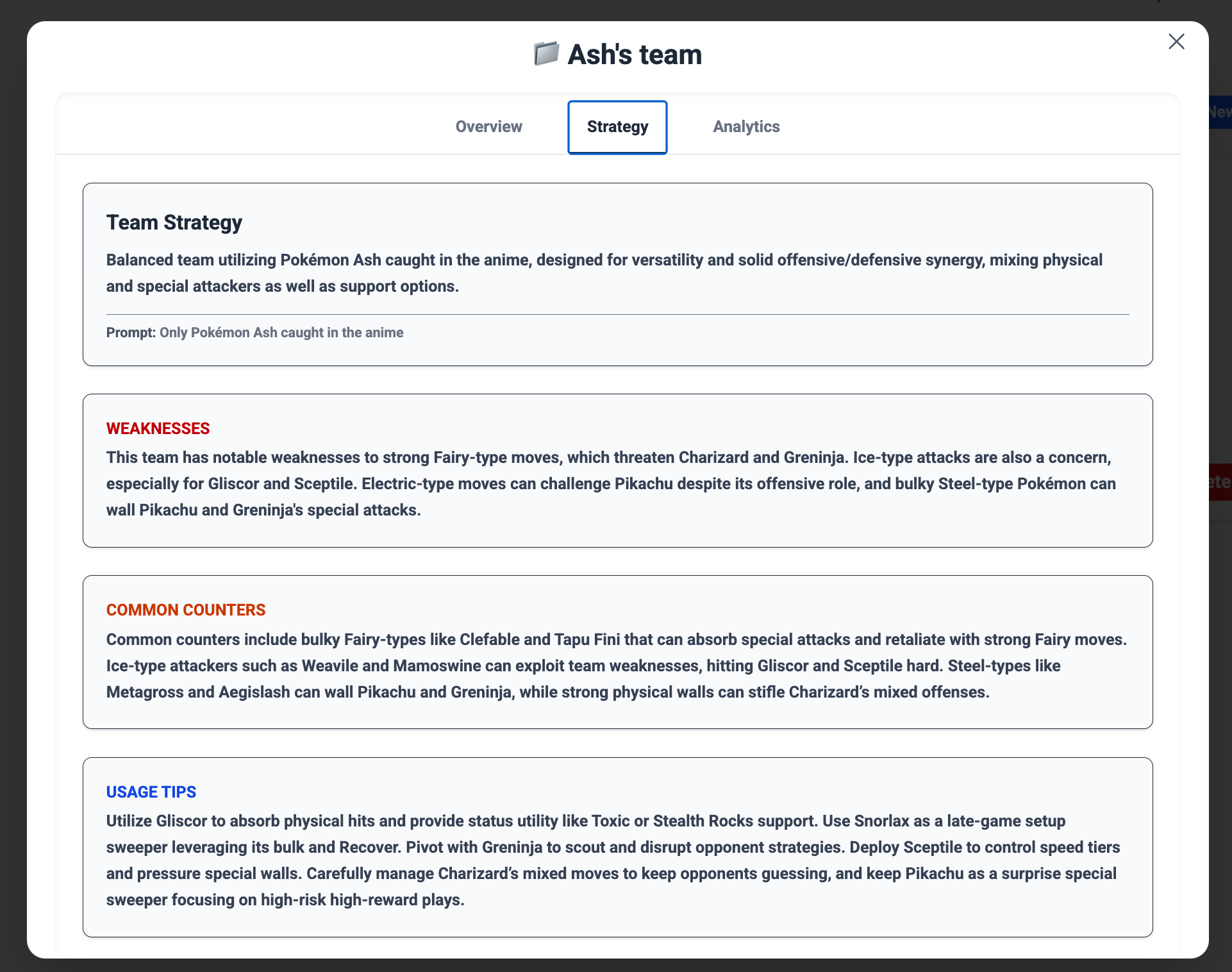 Ash's team

Overview
Strategy
Analytics

Team Strategy

Balanced team utilizing Pokémon Ash caught in the anime, designed for versatility and solid offensive/defensive synergy, mixing physical and special attackers as well as support options.

Prompt: Only Pokémon Ash caught in the anime

WEAKNESSES

This team has notable weaknesses to strong Fairy-type moves, which threaten Charizard and Greninja. Ice-type attacks are also a concern, especially for Gliscor and Sceptile. Electric-type moves can challenge Pikachu despite its offensive role, and bulky Steel-type Pokémon can wall Pikachu and Greninja's special attacks.

COMMON COUNTERS

Common counters include bulky Fairy-types like Clefable and Tapu Fini that can absorb special attacks and retaliate with strong Fairy moves. Ice-type attackers such as Weavile and Mamoswine can exploit team weaknesses, hitting Gliscor and Sceptile hard. Steel-types like Metagross and Aegislash can wall Pikachu and Greninja, while strong physical walls can stifle Charizard's mixed offenses.

USAGE TIPS

Utilize Gliscor to absorb physical hits and provide status utility like Toxic or Stealth Rocks support. Use Snorlax as a late-game setup sweeper leveraging its bulk and Recover. Pivot with Greninja to scout and disrupt opponent strategies. Deploy Sceptile to control speed tiers and pressure special walls. Carefully manage Charizard's mixed moves to keep opponents guessing, and keep Pikachu as a surprise special sweeper focusing on high-risk high-reward plays.